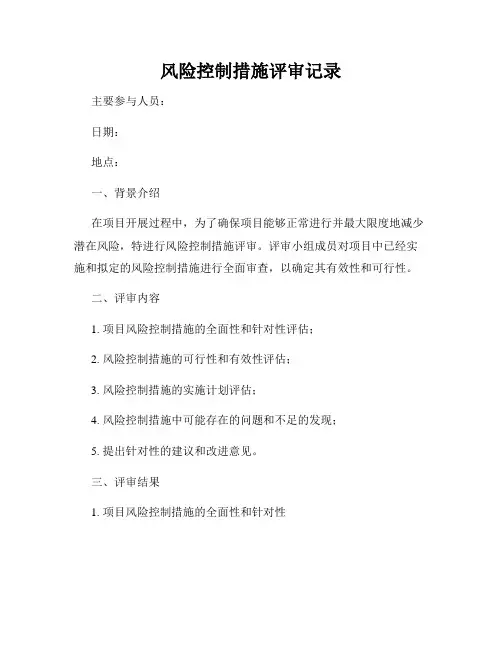 风险控制措施评审记录

主要参与人员：

日期：

地点：

一、背景介绍

在项目开展过程中，为了确保项目能够正常进行并最大限度地减少潜在风险，特进行风险控制措施评审。评审小组成员对项目中已经实施和拟定的风险控制措施进行全面审查，以确定其有效性和可行性。

二、评审内容

1. 项目风险控制措施的全面性和针对性评估；

2. 风险控制措施的可行性和有效性评估；

3. 风险控制措施的实施计划评估；

4. 风险控制措施中可能存在的问题和不足的发现；

5. 提出针对性的建议和改进意见。

三、评审结果

1. 项目风险控制措施的全面性和针对性